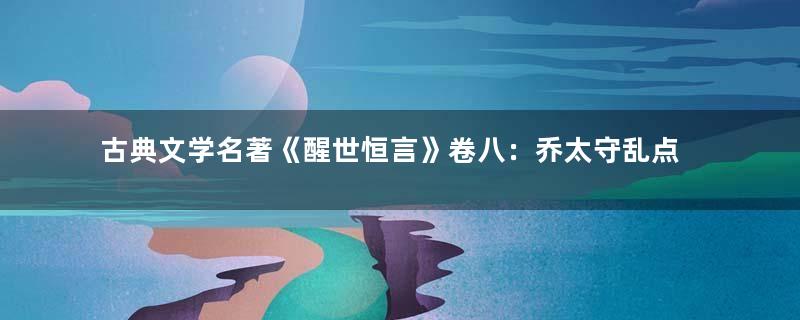 古典文学名著《醒世恒言》卷八：乔太守乱点